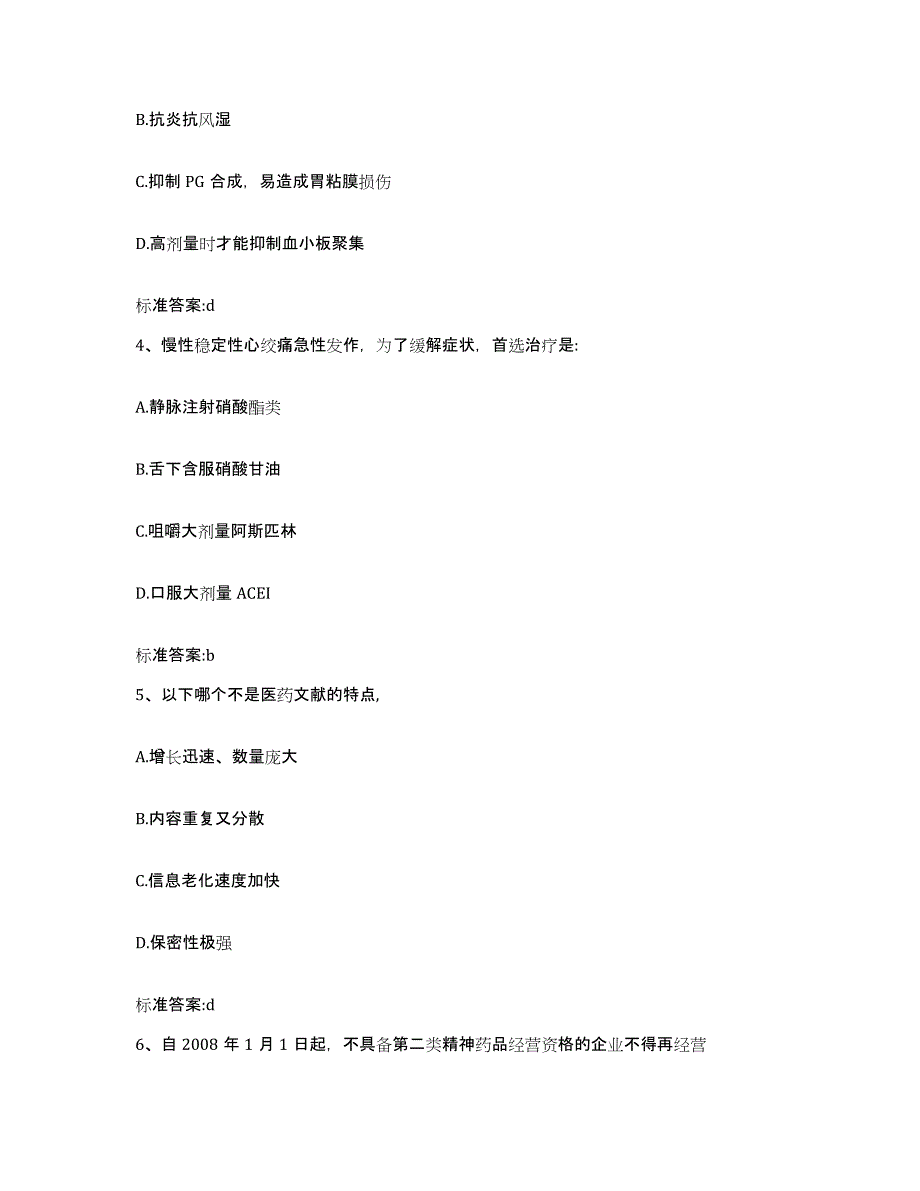 B.抗炎抗风湿

C.抑制 PG 合成，易造成胃粘膜损伤

D.高剂量时才能抑制血小板聚集

标准答案:d

4、慢性稳定性心绞痛急性发作，为了缓解症状，首选治疗是:

A.静脉注射硝酸酯类

B.舌下含服硝酸甘油

C.咀嚼大剂量阿斯匹林

D.口服大剂量 ACEI

标准答案:b

5、以下哪个不是医药文献的特点,

A.增长迅速、数量庞大

B.内容重复又分散

C.信息老化速度加快

D.保密性极强

标准答案:d

6、自 2008 年 1 月 1 日起，不具备第二类精神药品经营资格的企业不得再经营